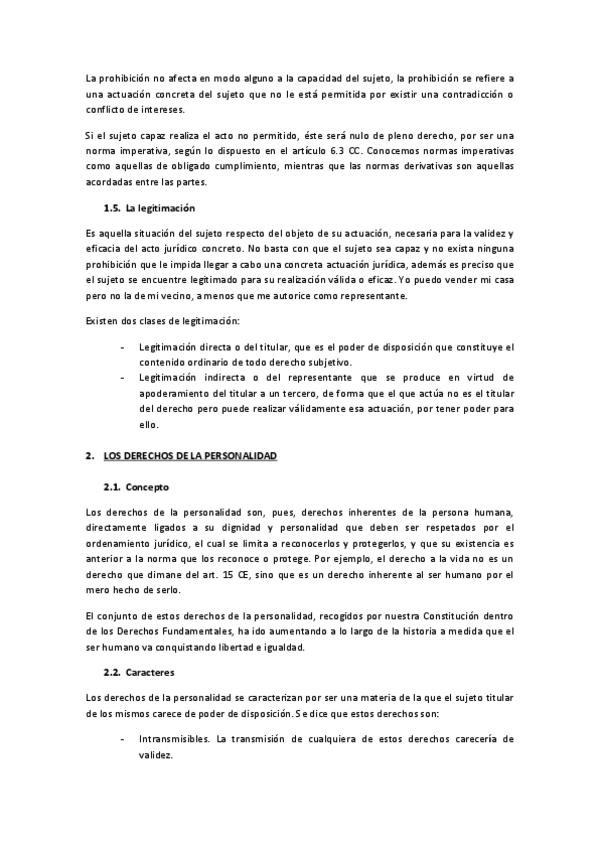 La prohibición no afecta en modo alguno a la capacidad del sujeto, la prohibición se refiere a una actuación concreta del sujeto que no le está permitida por existir una contradicción o conflicto de intereses.

Si el sujeto capaz realiza el acto no permitido, éste será nulo de pleno derecho, por ser una norma imperativa, según lo dispuesto en el artículo 6.3 CC. Conocemos normas imperativas como aquellas de obligado cumplimiento, mientras que las normas derivativas son aquellas acordadas entre las partes.

1.5. La legitimación

Es aquella situación del sujeto respecto del objeto de su actuación, necesaria para la validez y eficacia del acto jurídico concreto. No basta con que el sujeto sea capaz y no exista ninguna prohibición que le impida llegar a cabo una concreta actuación jurídica, además es preciso que el sujeto se encuentre legitimado para su realización válida o eficaz. Yo puedo vender mi casa pero no la de mi vecino, a menos que me autorice como representante.

Existen dos clases de legitimación:

- Legitimación directa o del titular, que es el poder de disposición que constituye el contenido ordinario de todo derecho subjetivo.
- Legitimación indirecta o del representante que se produce en virtud de apoderamiento del titular a un tercero, de forma que el que actúa no es el titular del derecho pero puede realizar válidamente esa actuación, por tener poder para ello.

2. LOS DERECHOS DE LA PERSONALIDAD

2.1. Concepto

Los derechos de la personalidad son, pues, derechos inherentes de la persona humana, directamente ligados a su dignidad y personalidad que deben ser respetados por el ordenamiento jurídico, el cual se limita a reconocerlos y protegerlos, y que su existencia es anterior a la norma que los reconoce o protege. Por ejemplo, el derecho a la vida no es un derecho que dimane del art. 15 CE, sino que es un derecho inherente al ser humano por el mero hecho de serlo.

El conjunto de estos derechos de la personalidad, recogidos por nuestra Constitución dentro de los Derechos Fundamentales, ha ido aumentando a lo largo de la historia a medida que el ser humano va conquistando libertad e igualdad.

2.2. Caracteres

Los derechos de la personalidad se caracterizan por ser una materia de la que el sujeto titular de los mismos carece de poder de disposición. Se dice que estos derechos son:

- Intransmisibles. La transmisión de cualquiera de estos derechos carecería de validez.